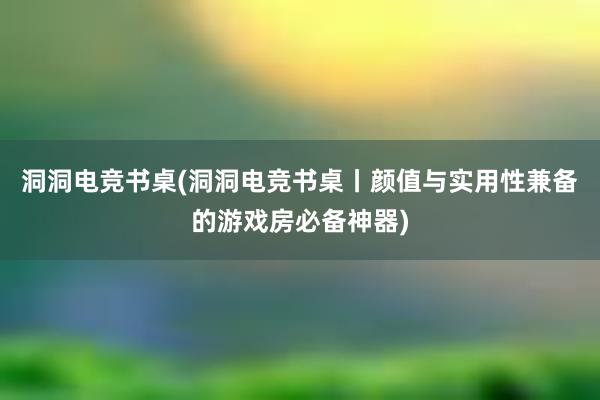 洞洞电竞书桌(洞洞电竞书桌丨颜值与实用性兼备的游戏房必备神器)